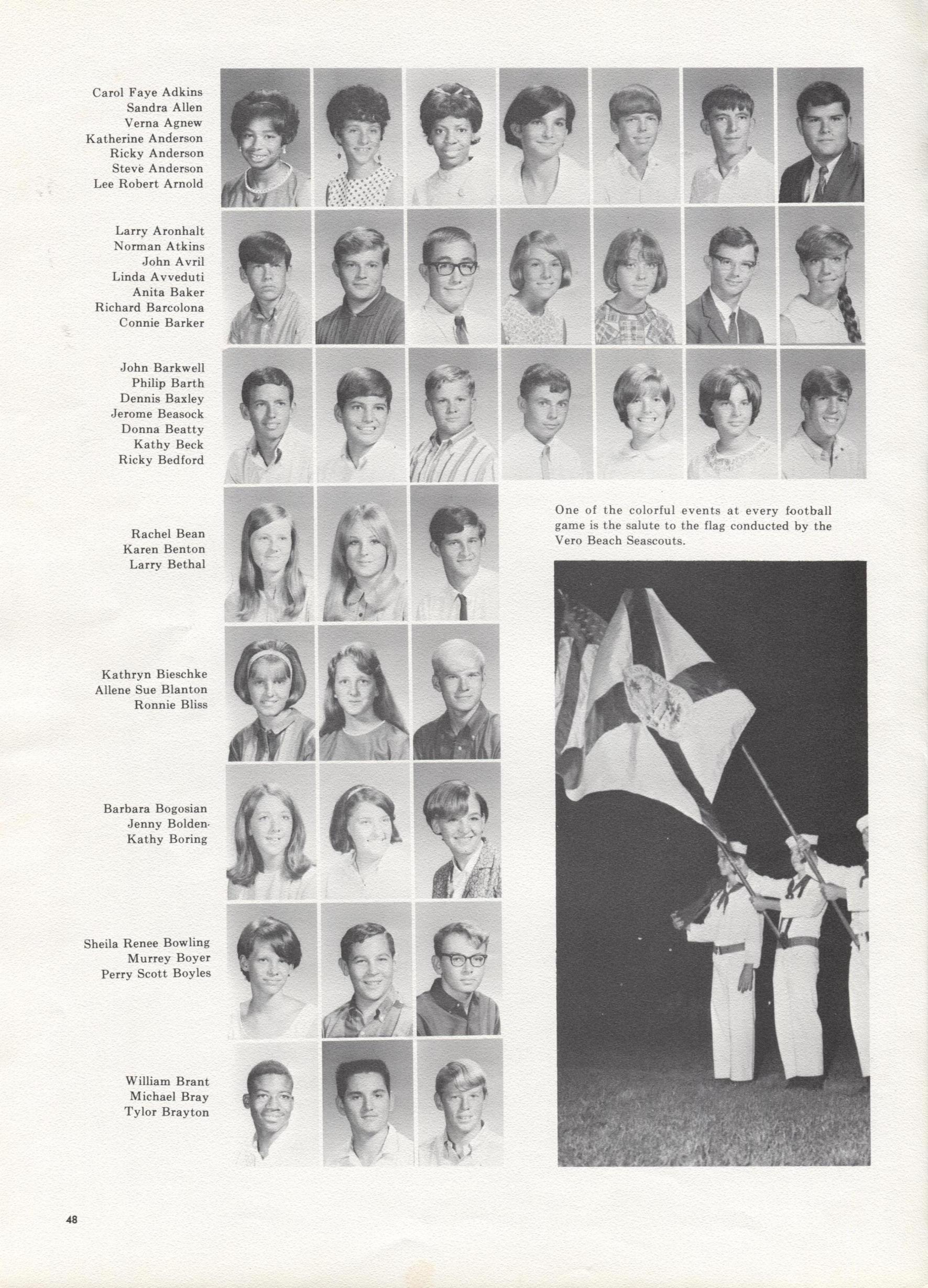 Carol Faye Adkins
Sandra Allen
Verna Agnew
Katherine Anderson
Ricky Anderson
Steve Anderson
Lee Robert Arnold

Larry Aronhalt
Norman Atkins
John Avril
Linda Avveduti
Anita Baker
Richard Barcolona
Connie Barker

John Barkwell
Philip Barth
Dennis Baxley
Jerome Beasock
Donna Beatty
Kathy Beck
Ricky Bedford

Rachel Bean
Karen Benton
Larry Bethal

Kathryn Bieschke
Allene Sue Blanton
Ronnie Bliss

Barbara Bogosian
Jenny Bolden
Kathy Boring

Sheila Renee Bowling
Murrey Boyer
Perry Scott Boyles

William Brant
Michael Bray
Tylor Brayton

One of the colorful events at every football game is the salute to the flag conducted by the Vero Beach Seascouts.

48